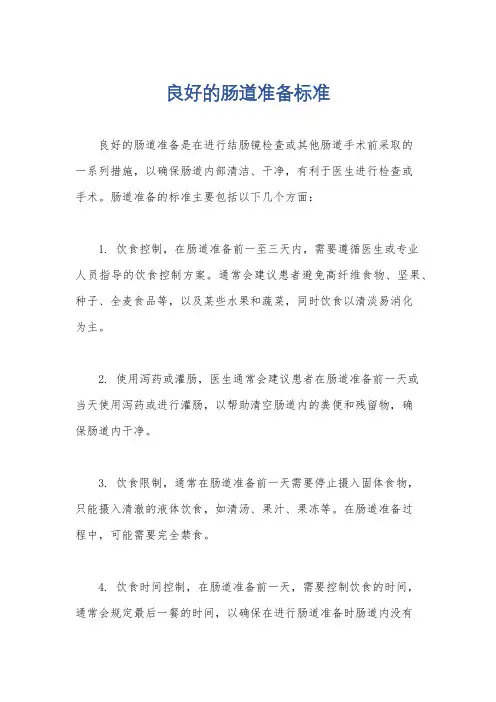 良好的肠道准备标准

良好的肠道准备是在进行结肠镜检查或其他肠道手术前采取的一系列措施，以确保肠道内部清洁、干净，有利于医生进行检查或手术。肠道准备的标准主要包括以下几个方面：

1. 饮食控制，在肠道准备前一至三天内，需要遵循医生或专业人员指导的饮食控制方案。通常会建议患者避免高纤维食物、坚果、种子、全麦食品等，以及某些水果和蔬菜，同时饮食以清淡易消化为主。

2. 使用泻药或灌肠，医生通常会建议患者在肠道准备前一天或当天使用泻药或进行灌肠，以帮助清空肠道内的粪便和残留物，确保肠道内干净。

3. 饮食限制，通常在肠道准备前一天需要停止摄入固体食物，只能摄入清澈的液体饮食，如清汤、果汁、果冻等。在肠道准备过程中，可能需要完全禁食。

4. 饮食时间控制，在肠道准备前一天，需要控制饮食的时间，通常会规定最后一餐的时间，以确保在进行肠道准备时肠道内没有